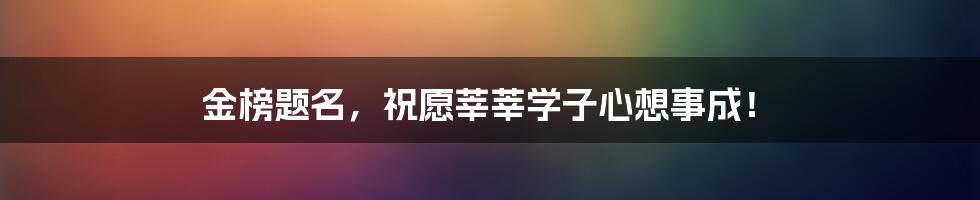 金榜题名，祝愿莘莘学子心想事成！